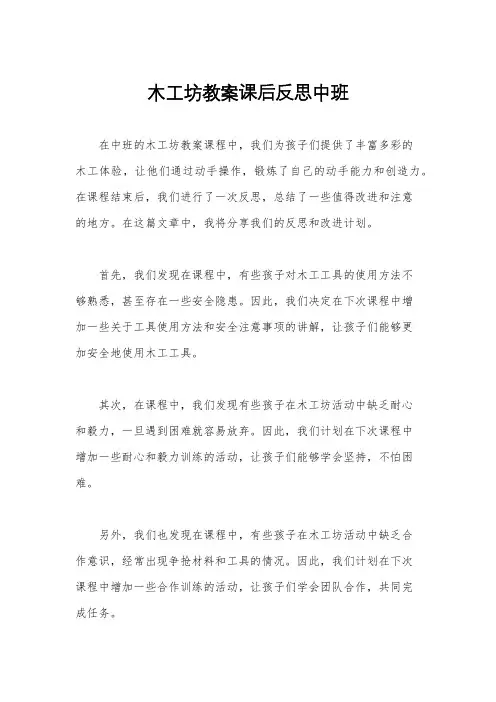 木工坊教案课后反思中班

在中班的木工坊教案课程中，我们为孩子们提供了丰富多彩的木工体验，让他们通过动手操作，锻炼了自己的动手能力和创造力。在课程结束后，我们进行了一次反思，总结了一些值得改进和注意的地方。在这篇文章中，我将分享我们的反思和改进计划。

首先，我们发现在课程中，有些孩子对木工工具的使用方法不够熟悉，甚至存在一些安全隐患。因此，我们决定在下次课程中增加一些关于工具使用方法和安全注意事项的讲解，让孩子们能够更加安全地使用木工工具。

其次，在课程中，我们发现有些孩子在木工坊活动中缺乏耐心和毅力，一旦遇到困难就容易放弃。因此，我们计划在下次课程中增加一些耐心和毅力训练的活动，让孩子们能够学会坚持，不怕困难。

另外，我们也发现在课程中，有些孩子在木工坊活动中缺乏合作意识，经常出现争抢材料和工具的情况。因此，我们计划在下次课程中增加一些合作训练的活动，让孩子们学会团队合作，共同完成任务。